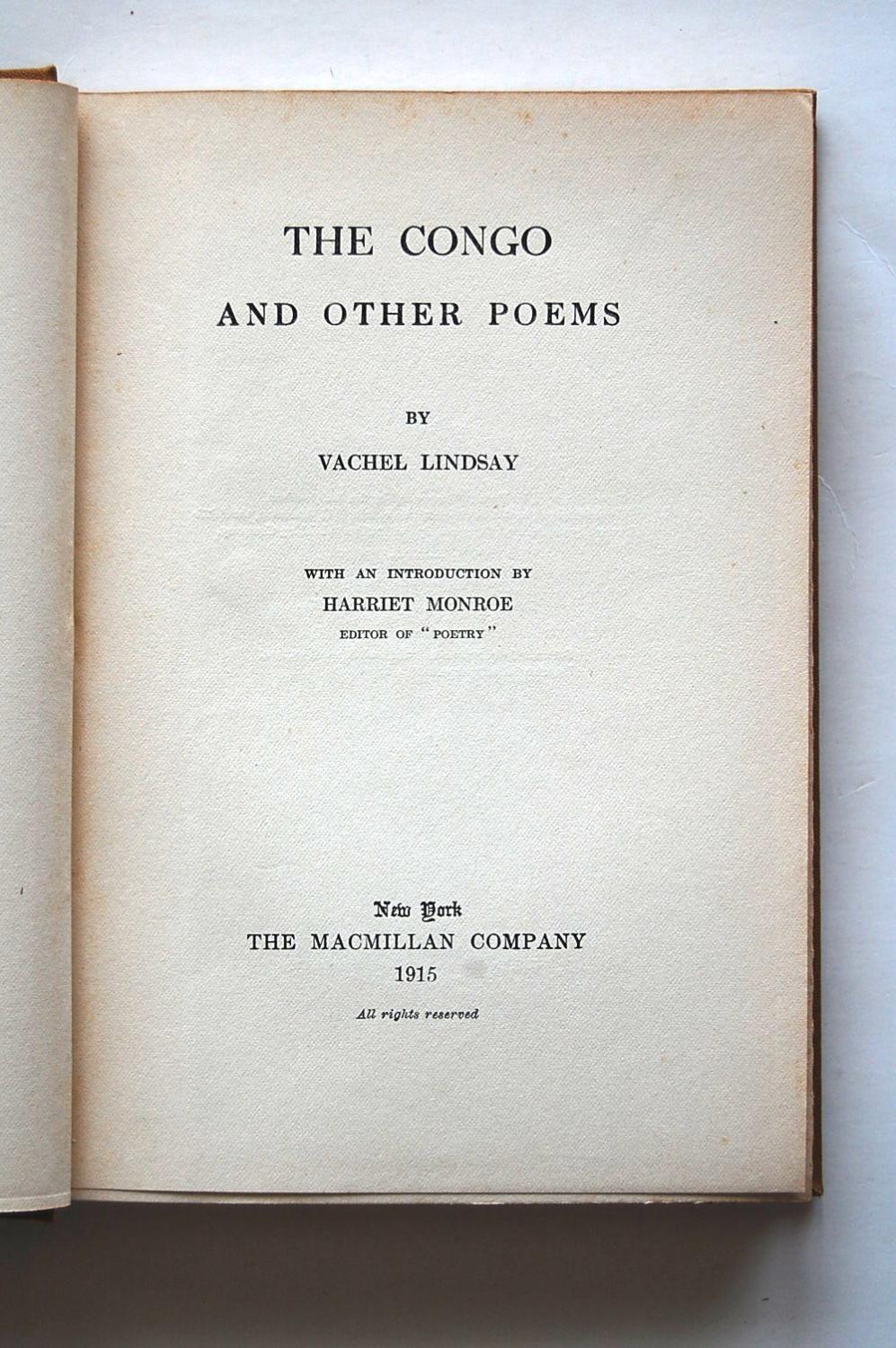 THE CONGO

AND OTHER POEMS

BY

VACHEL LINDSAY

WITH AN INTRODUCTION BY

HARRIET MONROE

EDITOR OF "POETRY"

New York

THE MACMILLAN COMPANY

1915

All rights reserved